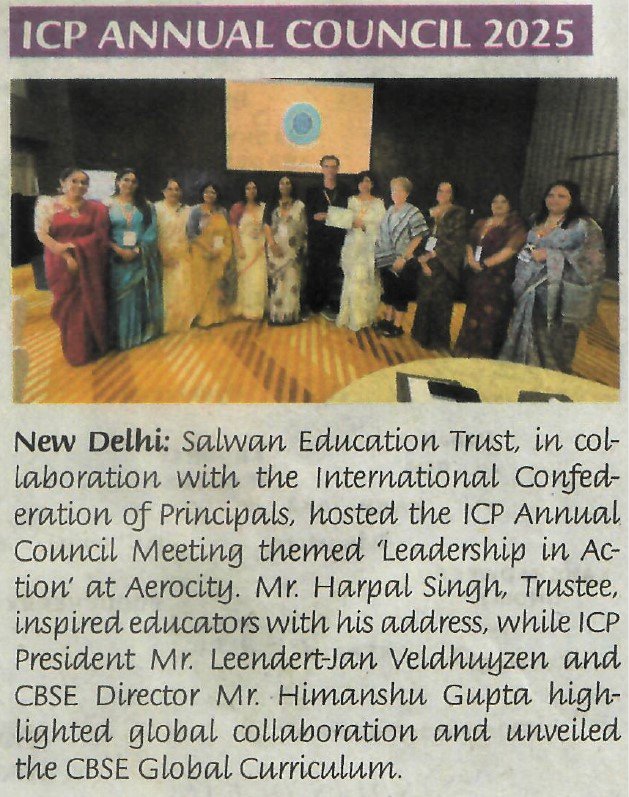 ICP ANNUAL COUNCIL 2025

New Delhi: Salwan Education Trust, in collaboration with the International Confederation of Principals, hosted the ICP Annual Council Meeting themed 'Leadership in Action' at Aerocity. Mr. Harpal Singh, Trustee, inspired educators with his address, while ICP President Mr. Leendert-Jan Veldhuyzen and CBSE Director Mr. Himanshu Gupta highlighted global collaboration and unveiled the CBSE Global Curriculum.